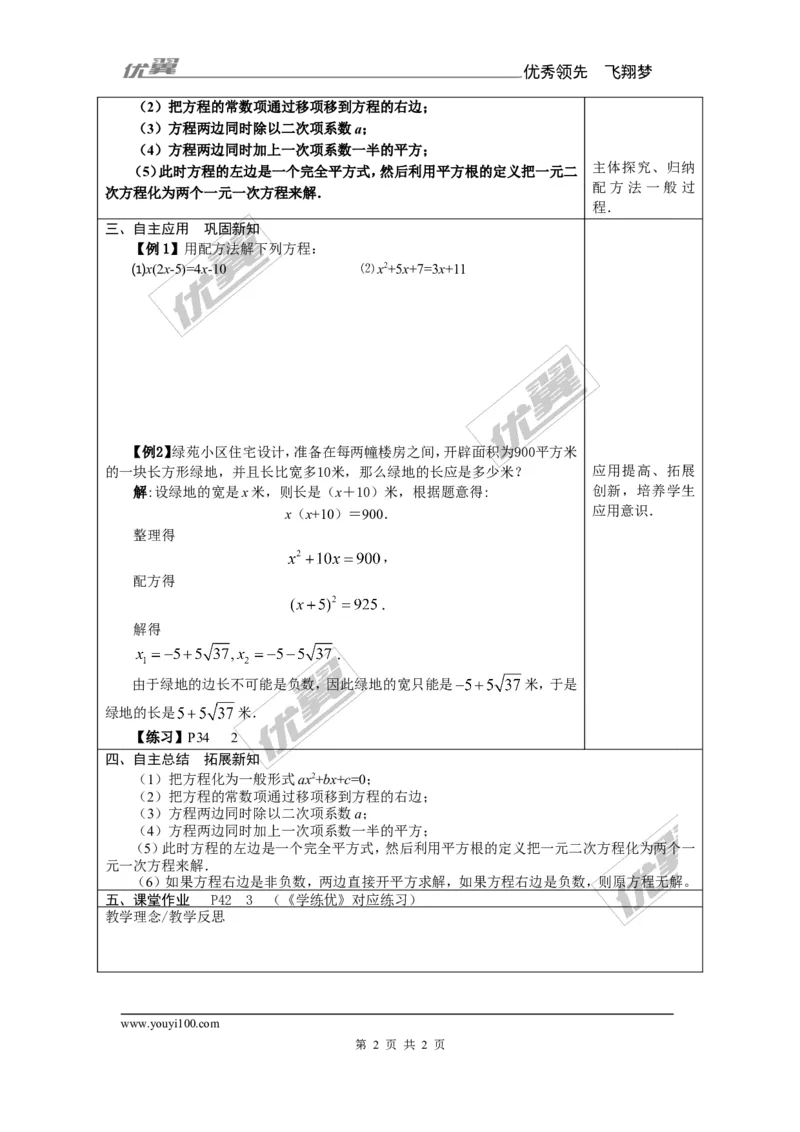 优翼 优秀领先 飞翔梦

（2）把方程的常数项通过移项移到方程的右边；
（3）方程两边同时除以二次项系数 $a$；
（4）方程两边同时加上一次项系数一半的平方；
（5）此时方程的左边是一个完全平方式，然后利用平方根的定义把一元二次方程化为两个一元一次方程来解.

主体探究、归纳配方法一般过程.

三、自主应用 巩固新知
【例 1】用配方法解下列方程：
(1)$x(2x-5)=4x-10$ (2) $x^2+5x+7=3x+11$

【例2】绿苑小区住宅设计，准备在每两幢楼房之间，开辟面积为900平方米的一块长方形绿地，并且长比宽多10米，那么绿地的长应是多少米？
解：设绿地的宽是 $x$ 米，则长是（$x+10$）米，根据题意得：
$x(x+10)=900$.
整理得
$x^2+10x=900$，
配方得
$(x+5)^2=925$.
解得
$x_1=-5+5\sqrt{37}, x_2=-5-5\sqrt{37}$.
由于绿地的边长不可能是负数，因此绿地的宽只能是 $-5+5\sqrt{37}$ 米，于是绿地的长是 $5+5\sqrt{37}$ 米.
【练习】P34 2

应用提高、拓展创新，培养学生应用意识.

四、自主总结 拓展新知
（1）把方程化为一般形式 $ax^2+bx+c=0$；
（2）把方程的常数项通过移项移到方程的右边；
（3）方程两边同时除以二次项系数 $a$；
（4）方程两边同时加上一次项系数一半的平方；
（5）此时方程的左边是一个完全平方式，然后利用平方根的定义把一元二次方程化为两个一元一次方程来解.
（6）如果方程右边是非负数，两边直接开平方求解，如果方程右边是负数，则原方程无解。
五、课堂作业 P42 3 （《学练优》对应练习）
教学理念/教学反思

www.youyi100.com
第 2 页 共 2 页